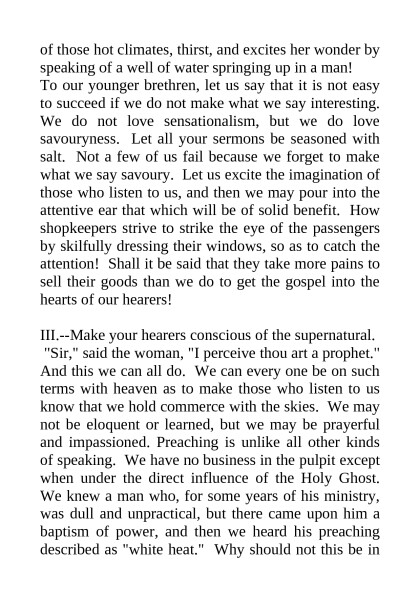 of those hot climates, thirst, and excites her wonder by speaking of a well of water springing up in a man!
To our younger brethren, let us say that it is not easy to succeed if we do not make what we say interesting. We do not love sensationalism, but we do love savouryness. Let all your sermons be seasoned with salt. Not a few of us fail because we forget to make what we say savoury. Let us excite the imagination of those who listen to us, and then we may pour into the attentive ear that which will be of solid benefit. How shopkeepers strive to strike the eye of the passengers by skilfully dressing their windows, so as to catch the attention! Shall it be said that they take more pains to sell their goods than we do to get the gospel into the hearts of our hearers!

III.--Make your hearers conscious of the supernatural. "Sir," said the woman, "I perceive thou art a prophet." And this we can all do. We can every one be on such terms with heaven as to make those who listen to us know that we hold commerce with the skies. We may not be eloquent or learned, but we may be prayerful and impassioned. Preaching is unlike all other kinds of speaking. We have no business in the pulpit except when under the direct influence of the Holy Ghost. We knew a man who, for some years of his ministry, was dull and unpractical, but there came upon him a baptism of power, and then we heard his preaching described as "white heat." Why should not this be in